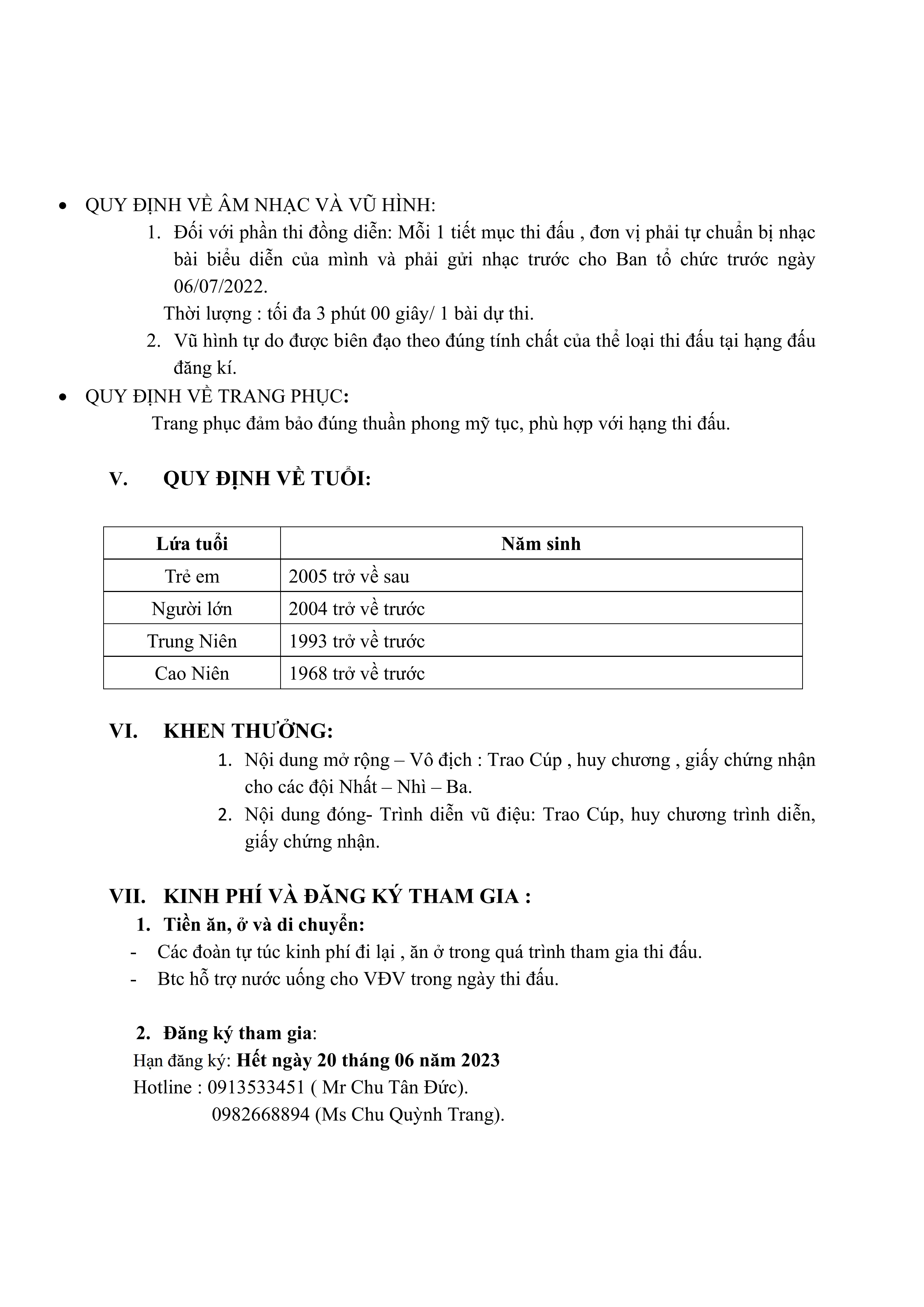 • QUY ĐỊNH VỀ ÂM NHẠC VÀ VŨ HÌNH:

1. Đối với phần thi đồng diễn: Mỗi 1 tiết mục thi đấu , đơn vị phải tự chuẩn bị nhạc bài biểu diễn của mình và phải gửi nhạc trước cho Ban tổ chức trước ngày 06/07/2022.

Thời lượng : tối đa 3 phút 00 giây/ 1 bài dự thi.

2. Vũ hình tự do được biên đạo theo đúng tính chất của thể loại thi đấu tại hạng đấu đăng kí.

• QUY ĐỊNH VỀ TRANG PHỤC:

Trang phục đảm bảo đúng thuần phong mỹ tục, phù hợp với hạng thi đấu.

V. QUY ĐỊNH VỀ TUỔI:

| Lứa tuổi | Năm sinh |
|---|---|
| Trẻ em | 2005 trở về sau |
| Người lớn | 2004 trở về trước |
| Trung Niên | 1993 trở về trước |
| Cao Niên | 1968 trở về trước |

VI. KHEN THƯỞNG:

1. Nội dung mở rộng – Vô địch : Trao Cúp , huy chương , giấy chứng nhận cho các đội Nhất – Nhì – Ba.
2. Nội dung đóng- Trình diễn vũ điệu: Trao Cúp, huy chương trình diễn, giấy chứng nhận.

VII. KINH PHÍ VÀ ĐĂNG KÝ THAM GIA :

1. Tiền ăn, ở và di chuyển:
- Các đoàn tự túc kinh phí đi lại , ăn ở trong quá trình tham gia thi đấu.
- Btc hỗ trợ nước uống cho VĐV trong ngày thi đấu.

2. Đăng ký tham gia:

Hạn đăng ký: Hết ngày 20 tháng 06 năm 2023
Hotline : 0913533451 ( Mr Chu Tân Đức).
0982668894 (Ms Chu Quỳnh Trang).